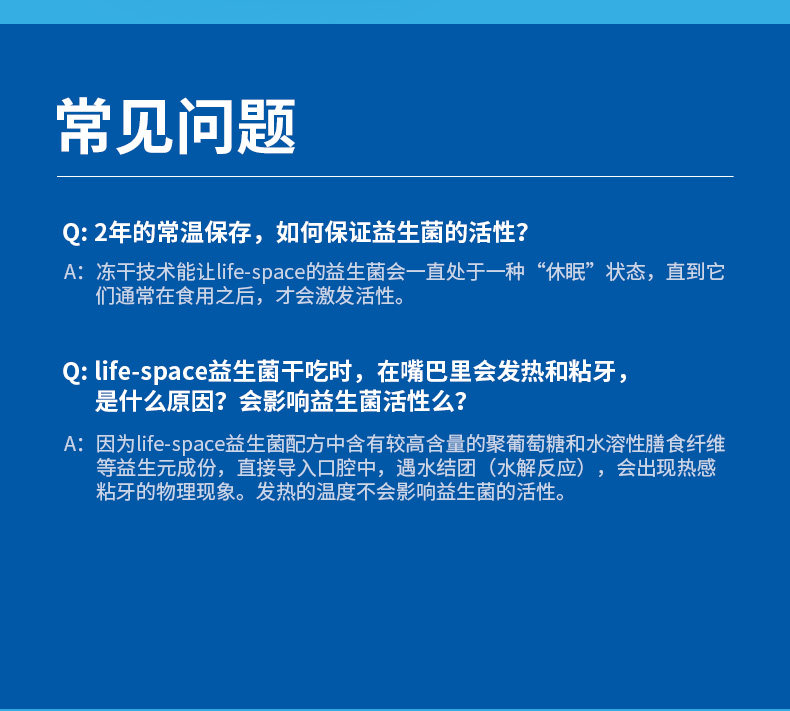 常见问题

Q: 2年的常温保存，如何保证益生菌的活性？

A：冻干技术能让life-space的益生菌会一直处于一种“休眠”状态，直到它们通常在食用之后，才会激发活性。

Q: life-space益生菌干吃时，在嘴巴里会发热和粘牙，是什么原因？会影响益生菌活性么？

A：因为life-space益生菌配方中含有较高含量的聚葡萄糖和水溶性膳食纤维等益生元成份，直接导入口腔中，遇水结团（水解反应），会出现热感粘牙的物理现象。发热的温度不会影响益生菌的活性。